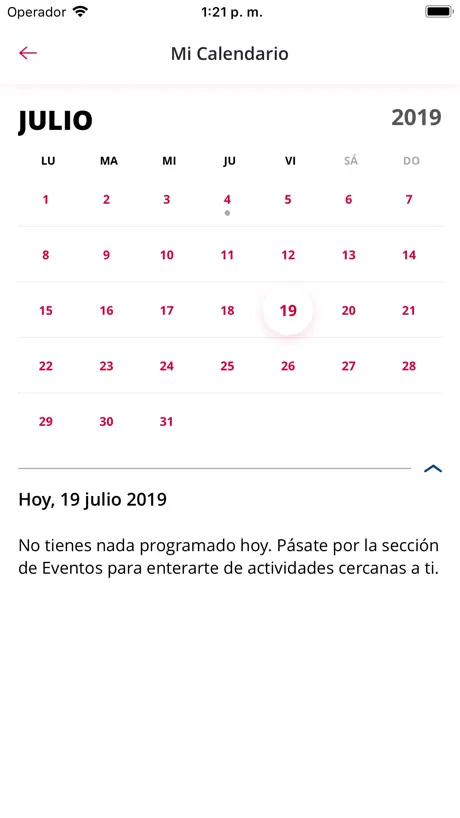 Operador 1:21 p. m.

Mi Calendario

JULIO 2019

| LU | MA | MI | JU | VI | SÁ | DO |
|---|---|---|---|---|---|---|
| 1 | 2 | 3 | 4 | 5 | 6 | 7 |
| 8 | 9 | 10 | 11 | 12 | 13 | 14 |
| 15 | 16 | 17 | 18 | 19 | 20 | 21 |
| 22 | 23 | 24 | 25 | 26 | 27 | 28 |
| 29 | 30 | 31 | | | | |

Hoy, 19 julio 2019

No tienes nada programado hoy. Pásate por la sección de Eventos para enterarte de actividades cercanas a ti.